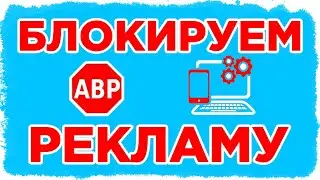 БЛОКИРУЕМ

ABP

РЕКЛАМУ